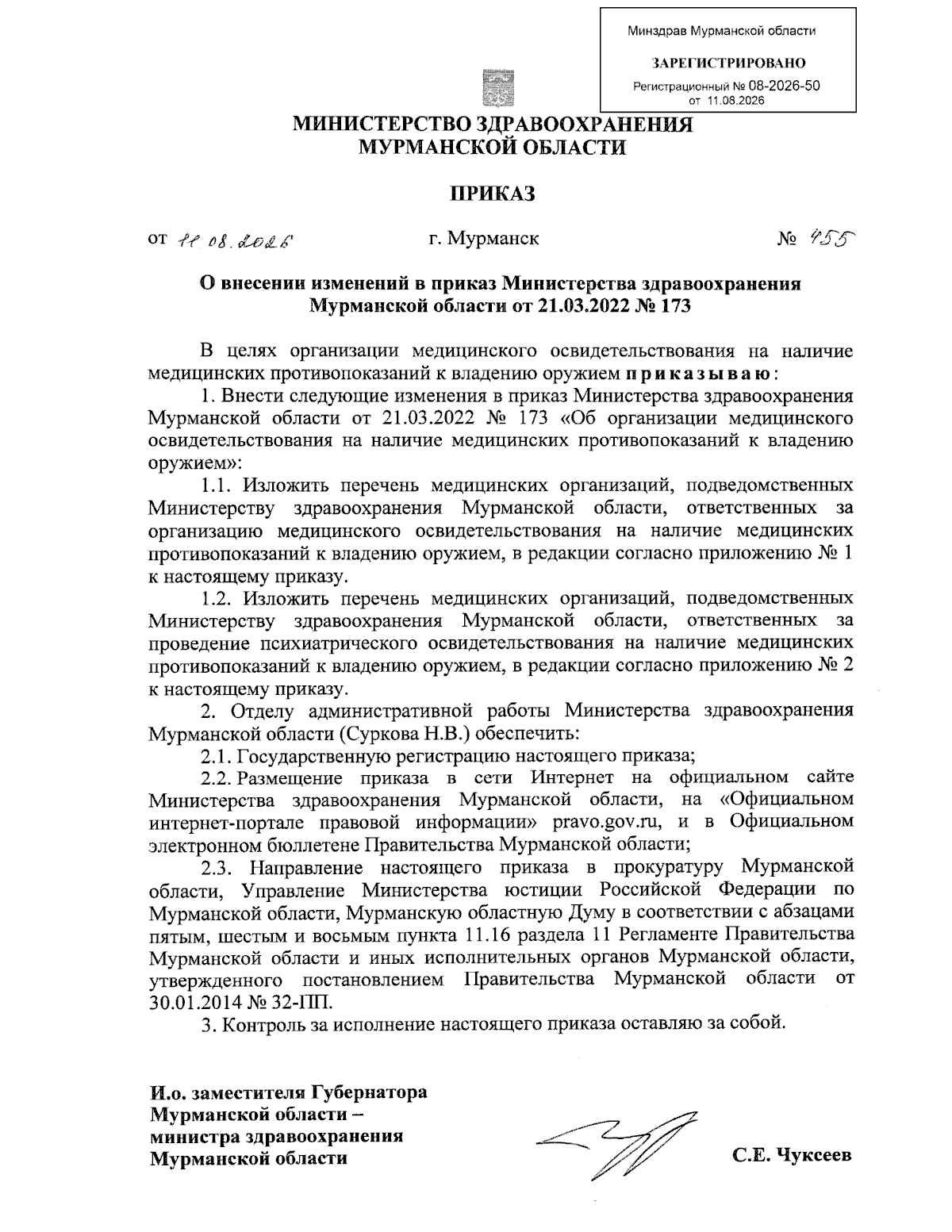 Минздрав Мурманской области

ЗАРЕГИСТРИРОВАНО

Регистрационный № 08-2026-50
от 11.08.2026

МИНИСТЕРСТВО ЗДРАВООХРАНЕНИЯ
МУРМАНСКОЙ ОБЛАСТИ

ПРИКАЗ

от 11.08.2026 г. Мурманск № 455

О внесении изменений в приказ Министерства здравоохранения Мурманской области от 21.03.2022 № 173

В целях организации медицинского освидетельствования на наличие медицинских противопоказаний к владению оружием приказываю:

1. Внести следующие изменения в приказ Министерства здравоохранения Мурманской области от 21.03.2022 № 173 «Об организации медицинского освидетельствования на наличие медицинских противопоказаний к владению оружием»:

1.1. Изложить перечень медицинских организаций, подведомственных Министерству здравоохранения Мурманской области, ответственных за организацию медицинского освидетельствования на наличие медицинских противопоказаний к владению оружием, в редакции согласно приложению № 1 к настоящему приказу.

1.2. Изложить перечень медицинских организаций, подведомственных Министерству здравоохранения Мурманской области, ответственных за проведение психиатрического освидетельствования на наличие медицинских противопоказаний к владению оружием, в редакции согласно приложению № 2 к настоящему приказу.

2. Отделу административной работы Министерства здравоохранения Мурманской области (Суркова Н.В.) обеспечить:

2.1. Государственную регистрацию настоящего приказа;

2.2. Размещение приказа в сети Интернет на официальном сайте Министерства здравоохранения Мурманской области, на «Официальном интернет-портале правовой информации» pravo.gov.ru, и в Официальном электронном бюллетене Правительства Мурманской области;

2.3. Направление настоящего приказа в прокуратуру Мурманской области, Управление Министерства юстиции Российской Федерации по Мурманской области, Мурманскую областную Думу в соответствии с абзацами пятым, шестым и восьмым пункта 11.16 раздела 11 Регламенте Правительства Мурманской области и иных исполнительных органов Мурманской области, утвержденного постановлением Правительства Мурманской области от 30.01.2014 № 32-ПП.

3. Контроль за исполнение настоящего приказа оставляю за собой.

И.о. заместителя Губернатора Мурманской области – министра здравоохранения Мурманской области

С.Е. Чуксеев